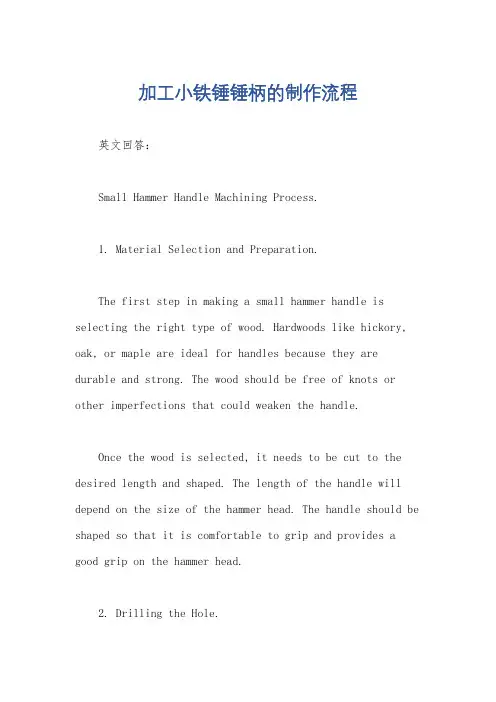 加工小铁锤锤柄的制作流程

英文回答：

Small Hammer Handle Machining Process.

1. Material Selection and Preparation.

The first step in making a small hammer handle is selecting the right type of wood. Hardwoods like hickory, oak, or maple are ideal for handles because they are durable and strong. The wood should be free of knots or other imperfections that could weaken the handle.

Once the wood is selected, it needs to be cut to the desired length and shaped. The length of the handle will depend on the size of the hammer head. The handle should be shaped so that it is comfortable to grip and provides a good grip on the hammer head.

2. Drilling the Hole.